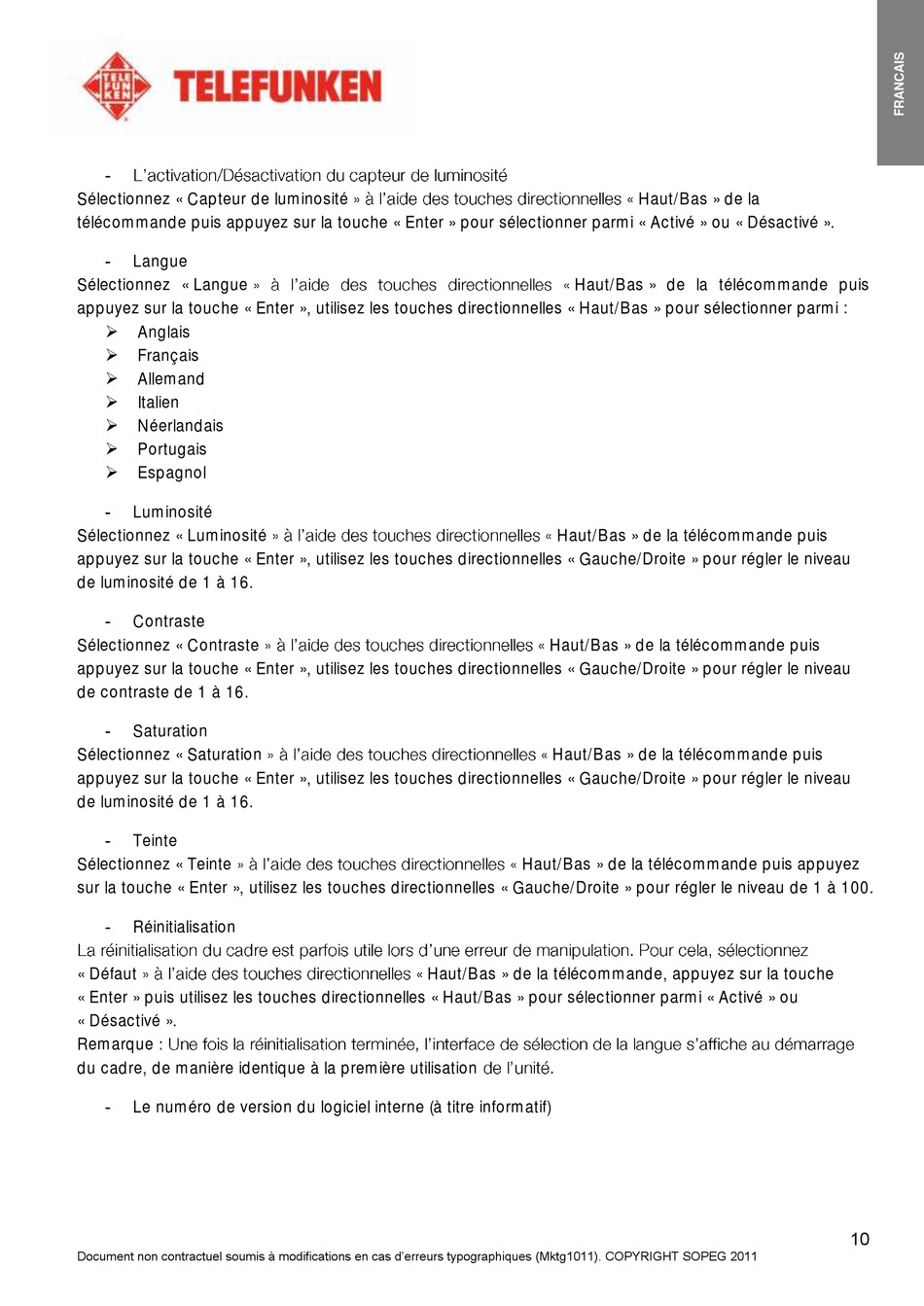 TELE
FUN
KEN
TELEFUNKEN

FRANCAIS

- L'activation/Désactivation du capteur de luminosité
Sélectionnez « Capteur de luminosité » à l'aide des touches directionnelles « Haut/Bas » de la télécommande puis appuyez sur la touche « Enter » pour sélectionner parmi « Activé » ou « Désactivé ».

- Langue
Sélectionnez « Langue » à l'aide des touches directionnelles « Haut/Bas » de la télécommande puis appuyez sur la touche « Enter », utilisez les touches directionnelles « Haut/Bas » pour sélectionner parmi :
➢ Anglais
➢ Français
➢ Allemand
➢ Italien
➢ Néerlandais
➢ Portugais
➢ Espagnol

- Luminosité
Sélectionnez « Luminosité » à l'aide des touches directionnelles « Haut/Bas » de la télécommande puis appuyez sur la touche « Enter », utilisez les touches directionnelles « Gauche/Droite » pour régler le niveau de luminosité de 1 à 16.

- Contraste
Sélectionnez « Contraste » à l'aide des touches directionnelles « Haut/Bas » de la télécommande puis appuyez sur la touche « Enter », utilisez les touches directionnelles « Gauche/Droite » pour régler le niveau de contraste de 1 à 16.

- Saturation
Sélectionnez « Saturation » à l'aide des touches directionnelles « Haut/Bas » de la télécommande puis appuyez sur la touche « Enter », utilisez les touches directionnelles « Gauche/Droite » pour régler le niveau de luminosité de 1 à 16.

- Teinte
Sélectionnez « Teinte » à l'aide des touches directionnelles « Haut/Bas » de la télécommande puis appuyez sur la touche « Enter », utilisez les touches directionnelles « Gauche/Droite » pour régler le niveau de 1 à 100.

- Réinitialisation
La réinitialisation du cadre est parfois utile lors d'une erreur de manipulation. Pour cela, sélectionnez « Défaut » à l'aide des touches directionnelles « Haut/Bas » de la télécommande, appuyez sur la touche « Enter » puis utilisez les touches directionnelles « Haut/Bas » pour sélectionner parmi « Activé » ou « Désactivé ».
Remarque : Une fois la réinitialisation terminée, l'interface de sélection de la langue s'affiche au démarrage du cadre, de manière identique à la première utilisation de l'unité.

- Le numéro de version du logiciel interne (à titre informatif)

10

Document non contractuel soumis à modifications en cas d'erreurs typographiques (Mktg1011). COPYRIGHT SOPEG 2011